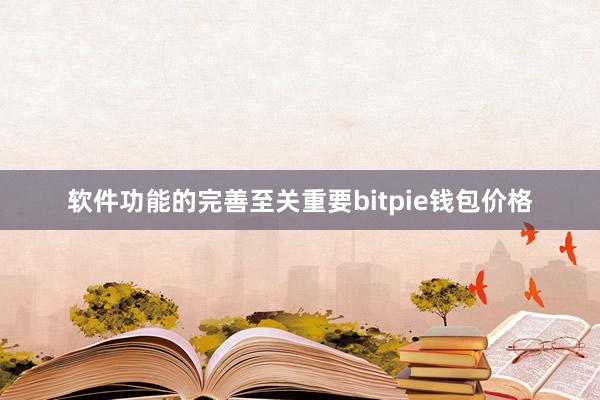 软件功能的完善至关重要bitpie钱包价格